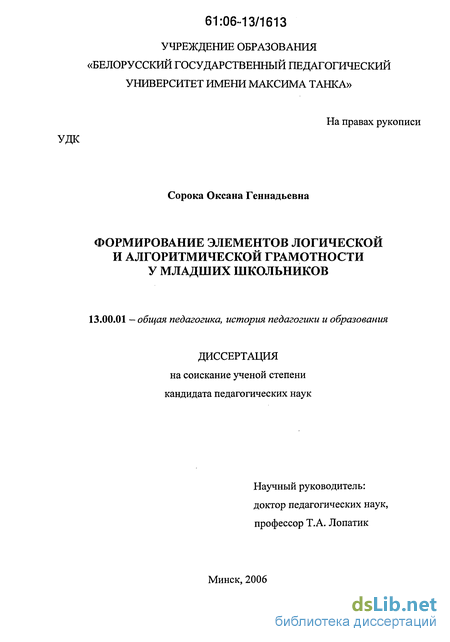 61:06-13/1613

УЧРЕЖДЕНИЕ ОБРАЗОВАНИЯ
«БЕЛОРУССКИЙ ГОСУДАРСТВЕННЫЙ ПЕДАГОГИЧЕСКИЙ
УНИВЕРСИТЕТ ИМЕНИ МАКСИМА ТАНКА»

На правах рукописи

УДК

Сорока Оксана Геннадьевна

ФОРМИРОВАНИЕ ЭЛЕМЕНТОВ ЛОГИЧЕСКОЙ
И АЛГОРИТМИЧЕСКОЙ ГРАМОТНОСТИ
У МЛАДШИХ ШКОЛЬНИКОВ

13.00.01 – общая педагогика, история педагогики и образования

ДИССЕРТАЦИЯ
на соискание ученой степени
кандидата педагогических наук

Научный руководитель:
доктор педагогических наук,
профессор Т.А. Лопатик

Минск, 2006

dsLib.net
библиотека диссертаций